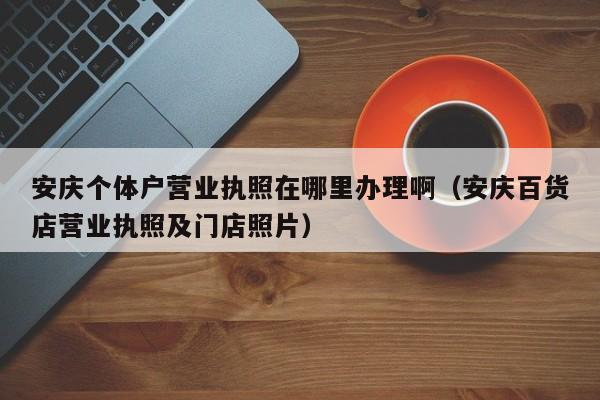 安庆个体户营业执照在哪里办理啊（安庆百货店营业执照及门店照片）